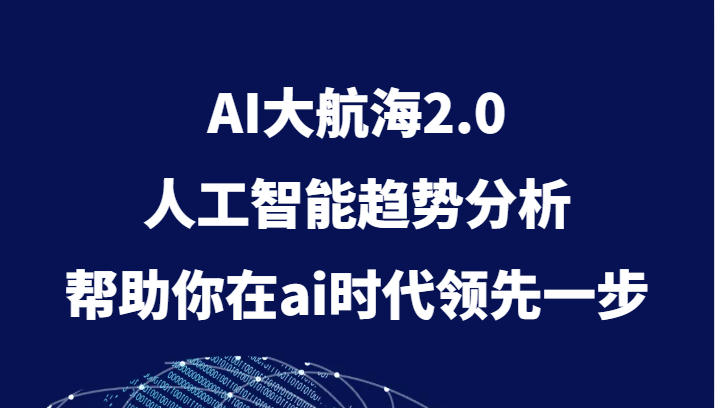 AI大航海2.0
人工智能趋势分析
帮助你在ai时代领先一步